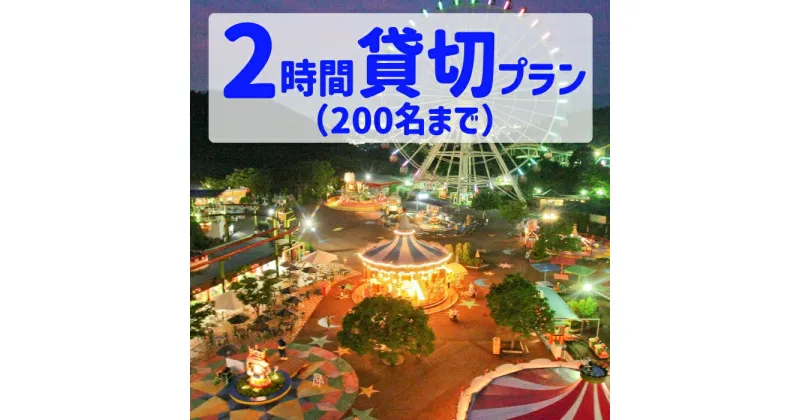 2時間貸切プラン
（200名まで）